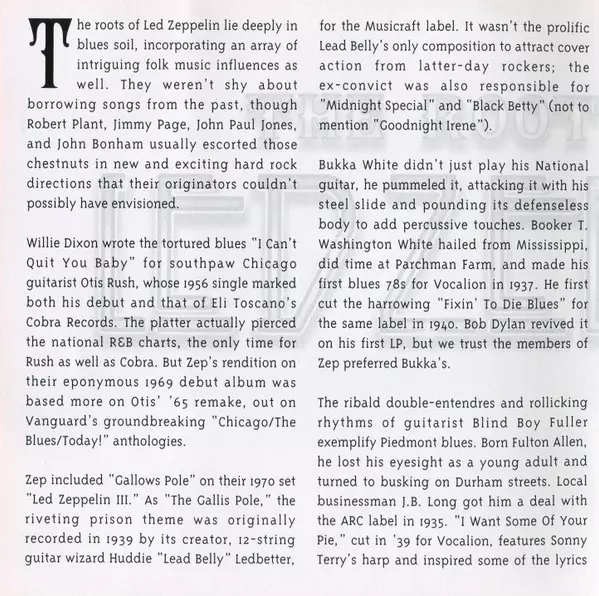 The roots of Led Zeppelin lie deeply in blues soil, incorporating an array of intriguing folk music influences as well. They weren't shy about borrowing songs from the past, though Robert Plant, Jimmy Page, John Paul Jones, and John Bonham usually escorted those chestnuts in new and exciting hard rock directions that their originators couldn't possibly have envisioned.

Willie Dixon wrote the tortured blues "I Can't Quit You Baby" for southpaw Chicago guitarist Otis Rush, whose 1956 single marked both his debut and that of Eli Toscano's Cobra Records. The platter actually pierced the national R&B charts, the only time for Rush as well as Cobra. But Zep's rendition on their eponymous 1969 debut album was based more on Otis' '65 remake, out on Vanguard's groundbreaking "Chicago/The Blues/Today!" anthologies.

Zep included "Gallows Pole" on their 1970 set "Led Zeppelin III." As "The Gallis Pole," the riveting prison theme was originally recorded in 1939 by its creator, 12-string guitar wizard Huddie "Lead Belly" Ledbetter, for the Musicraft label. It wasn't the prolific Lead Belly's only composition to attract cover action from latter-day rockers; the ex-convict was also responsible for "Midnight Special" and "Black Betty" (not to mention "Goodnight Irene").

Bukka White didn't just play his National guitar, he pummeled it, attacking it with his steel slide and pounding its defenseless body to add percussive touches. Booker T. Washington White hailed from Mississippi, did time at Parchman Farm, and made his first blues 78s for Vocalion in 1937. He first cut the harrowing "Fixin' To Die Blues" for the same label in 1940. Bob Dylan revived it on his first LP, but we trust the members of Zep preferred Bukka's.

The ribald double-entendres and rollicking rhythms of guitarist Blind Boy Fuller exemplify Piedmont blues. Born Fulton Allen, he lost his eyesight as a young adult and turned to busking on Durham streets. Local businessman J.B. Long got him a deal with the ARC label in 1935. "I Want Some Of Your Pie," cut in '39 for Vocalion, features Sonny Terry's harp and inspired some of the lyrics